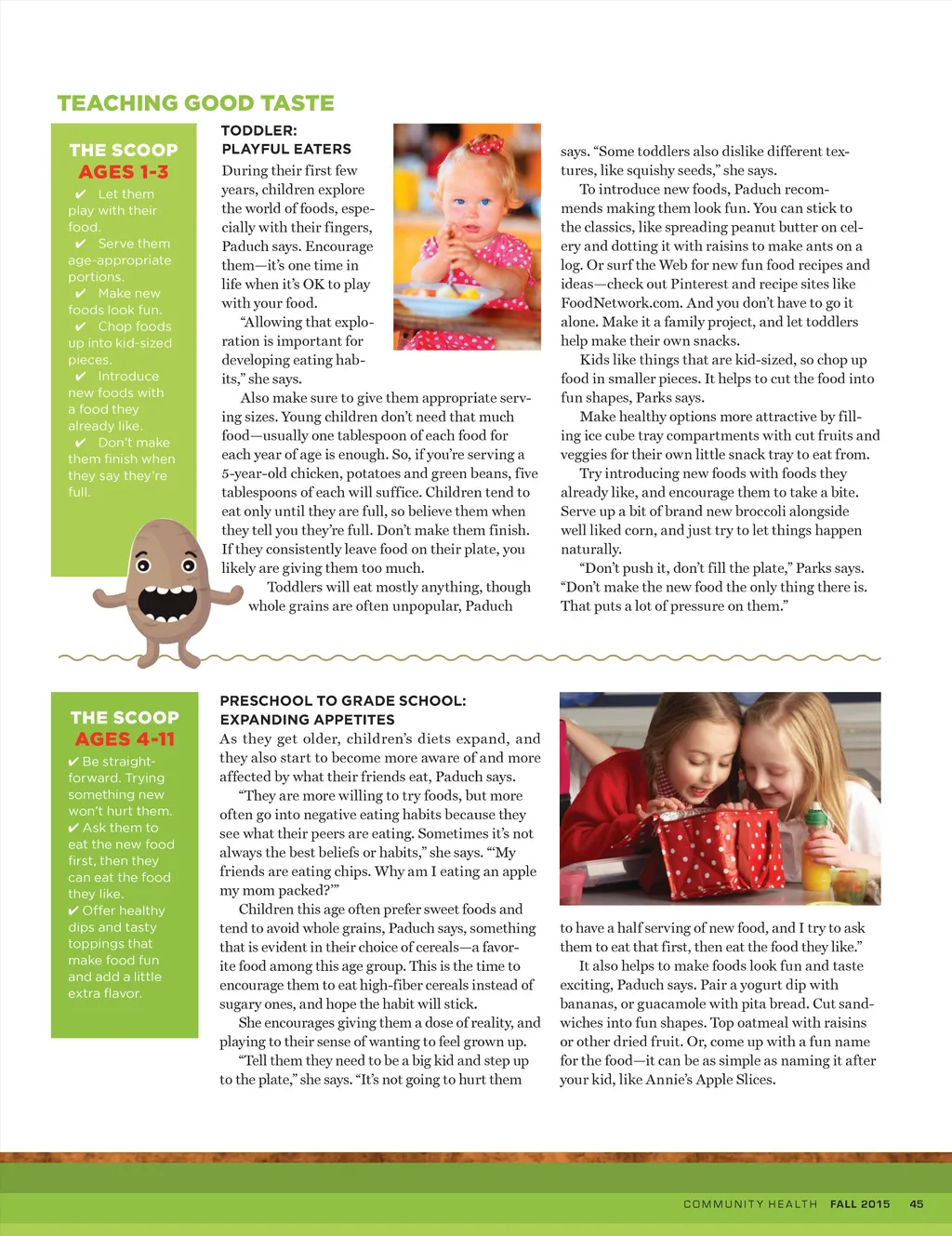 TEACHING GOOD TASTE

THE SCOOP
AGES 1-3
✔ Let them play with their food.
✔ Serve them age-appropriate portions.
✔ Make new foods look fun.
✔ Chop foods up into kid-sized pieces.
✔ Introduce new foods with a food they already like.
✔ Don't make them finish when they say they're full.

TODDLER: PLAYFUL EATERS

During their first few years, children explore the world of foods, especially with their fingers, Paduch says. Encourage them—it's one time in life when it's OK to play with your food.

"Allowing that exploration is important for developing eating habits," she says.

Also make sure to give them appropriate serving sizes. Young children don't need that much food—usually one tablespoon of each food for each year of age is enough. So, if you're serving a 5-year-old chicken, potatoes and green beans, five tablespoons of each will suffice. Children tend to eat only until they are full, so believe them when they tell you they're full. Don't make them finish. If they consistently leave food on their plate, you likely are giving them too much.

Toddlers will eat mostly anything, though whole grains are often unpopular, Paduch says. "Some toddlers also dislike different textures, like squishy seeds," she says.

To introduce new foods, Paduch recommends making them look fun. You can stick to the classics, like spreading peanut butter on celery and dotting it with raisins to make ants on a log. Or surf the Web for new fun food recipes and ideas—check out Pinterest and recipe sites like FoodNetwork.com. And you don't have to go it alone. Make it a family project, and let toddlers help make their own snacks.

Kids like things that are kid-sized, so chop up food in smaller pieces. It helps to cut the food into fun shapes, Parks says.

Make healthy options more attractive by filling ice cube tray compartments with cut fruits and veggies for their own little snack tray to eat from.

Try introducing new foods with foods they already like, and encourage them to take a bite. Serve up a bit of brand new broccoli alongside well liked corn, and just try to let things happen naturally.

"Don't push it, don't fill the plate," Parks says. "Don't make the new food the only thing there is. That puts a lot of pressure on them."

THE SCOOP
AGES 4-11
✔ Be straightforward. Trying something new won't hurt them.
✔ Ask them to eat the new food first, then they can eat the food they like.
✔ Offer healthy dips and tasty toppings that make food fun and add a little extra flavor.

PRESCHOOL TO GRADE SCHOOL: EXPANDING APPETITES

As they get older, children's diets expand, and they also start to become more aware of and more affected by what their friends eat, Paduch says.

"They are more willing to try foods, but more often go into negative eating habits because they see what their peers are eating. Sometimes it's not always the best beliefs or habits," she says. "'My friends are eating chips. Why am I eating an apple my mom packed?'"

Children this age often prefer sweet foods and tend to avoid whole grains, Paduch says, something that is evident in their choice of cereals—a favorite food among this age group. This is the time to encourage them to eat high-fiber cereals instead of sugary ones, and hope the habit will stick.

She encourages giving them a dose of reality, and playing to their sense of wanting to feel grown up.

"Tell them they need to be a big kid and step up to the plate," she says. "It's not going to hurt them to have a half serving of new food, and I try to ask them to eat that first, then eat the food they like."

It also helps to make foods look fun and taste exciting, Paduch says. Pair a yogurt dip with bananas, or guacamole with pita bread. Cut sandwiches into fun shapes. Top oatmeal with raisins or other dried fruit. Or, come up with a fun name for the food—it can be as simple as naming it after your kid, like Annie's Apple Slices.

COMMUNITY HEALTH FALL 2015 45